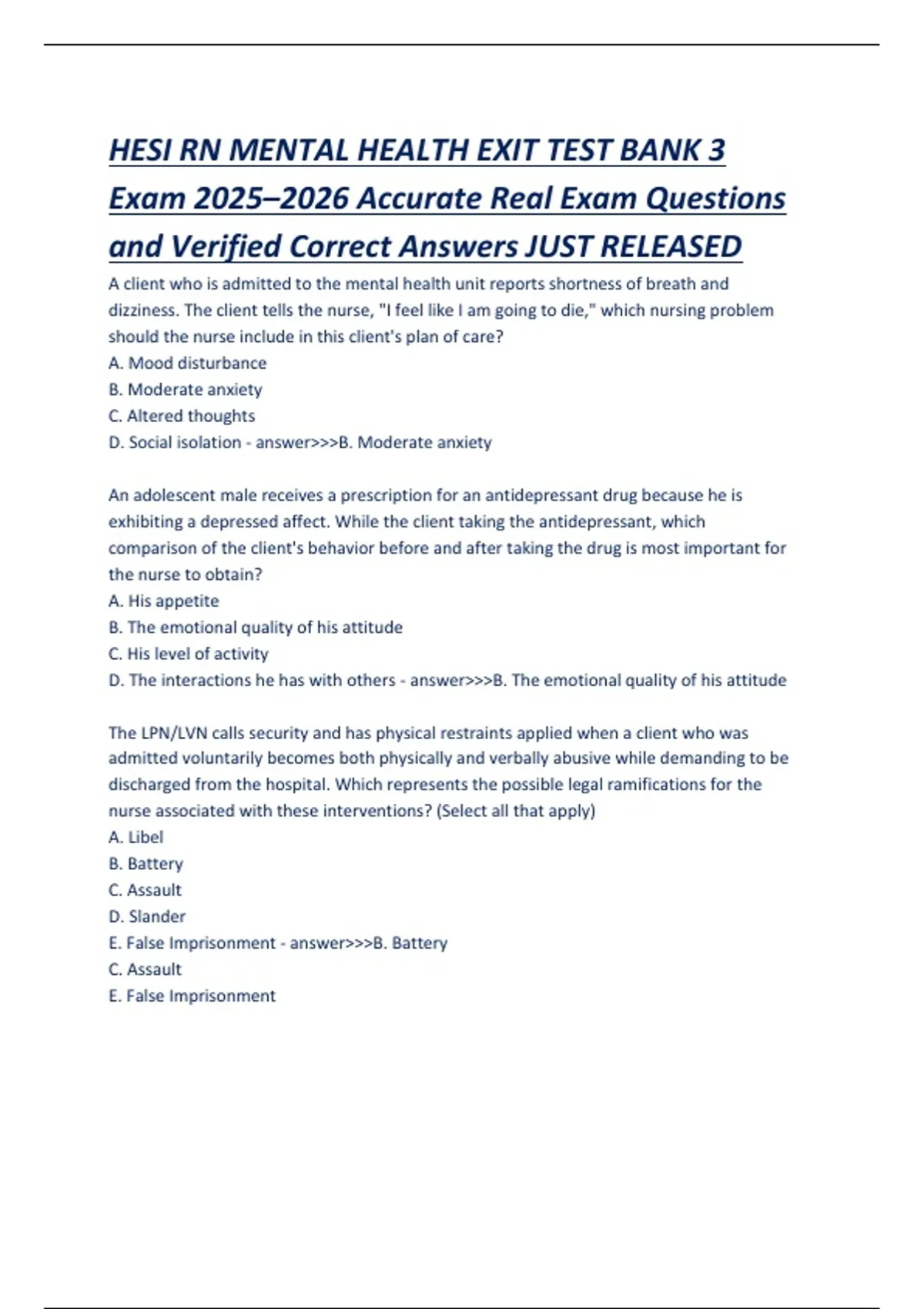 HESI RN MENTAL HEALTH EXIT TEST BANK 3 Exam 2025–2026 Accurate Real Exam Questions and Verified Correct Answers JUST RELEASED

A client who is admitted to the mental health unit reports shortness of breath and dizziness. The client tells the nurse, "I feel like I am going to die," which nursing problem should the nurse include in this client's plan of care?
A. Mood disturbance
B. Moderate anxiety
C. Altered thoughts
D. Social isolation - answer>>>B. Moderate anxiety

An adolescent male receives a prescription for an antidepressant drug because he is exhibiting a depressed affect. While the client taking the antidepressant, which comparison of the client's behavior before and after taking the drug is most important for the nurse to obtain?
A. His appetite
B. The emotional quality of his attitude
C. His level of activity
D. The interactions he has with others - answer>>>B. The emotional quality of his attitude

The LPN/LVN calls security and has physical restraints applied when a client who was admitted voluntarily becomes both physically and verbally abusive while demanding to be discharged from the hospital. Which represents the possible legal ramifications for the nurse associated with these interventions? (Select all that apply)
A. Libel
B. Battery
C. Assault
D. Slander
E. False Imprisonment - answer>>>B. Battery
C. Assault
E. False Imprisonment